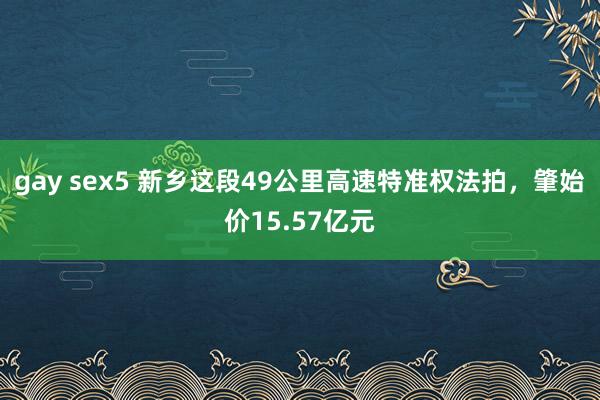 gay sex5 新乡这段49公里高速特准权法拍，肇始价15.57亿元